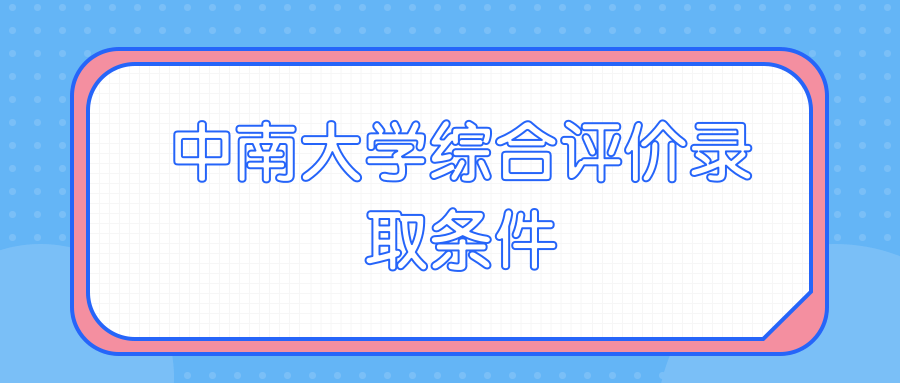 中南大学综合评价录取条件